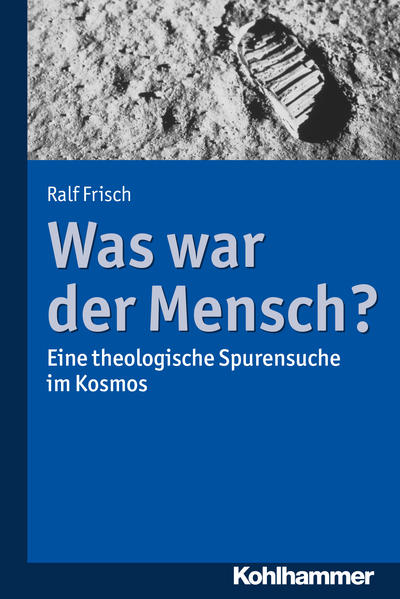 Ralf Frisch

Was war der Mensch?

Eine theologische Spurensuche im Kosmos

Kohlhammer